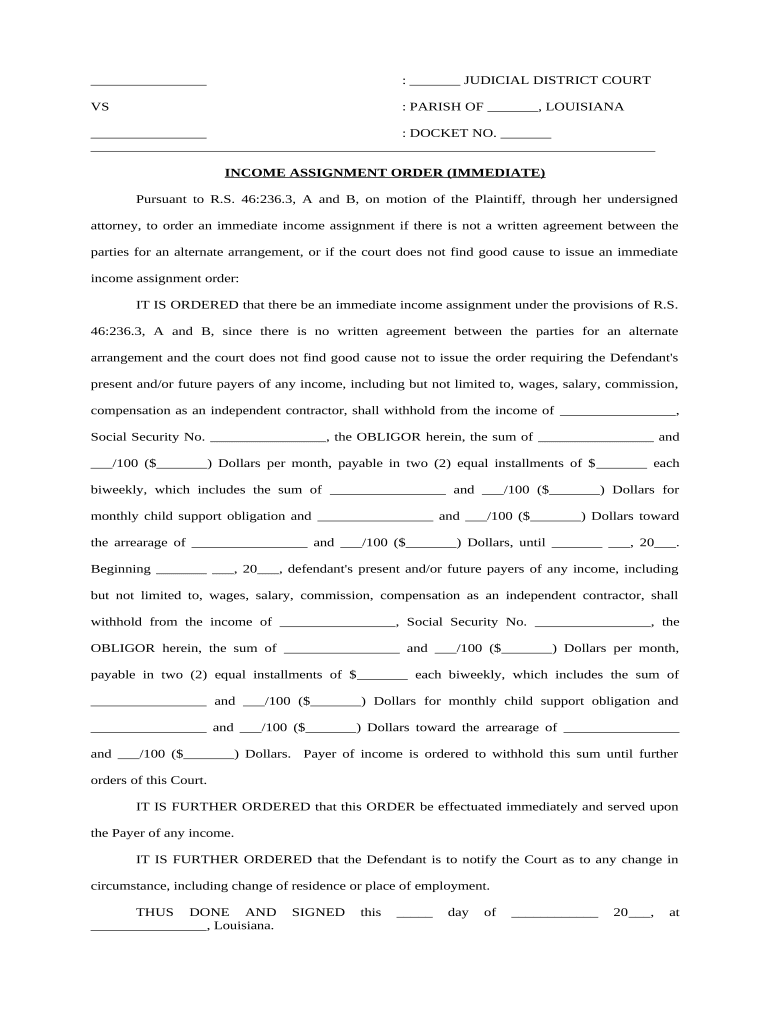 ________________ : _______ JUDICIAL DISTRICT COURT

VS : PARISH OF _______, LOUISIANA

________________ : DOCKET NO. _______

INCOME ASSIGNMENT ORDER (IMMEDIATE)

Pursuant to R.S. 46:236.3, A and B, on motion of the Plaintiff, through her undersigned attorney, to order an immediate income assignment if there is not a written agreement between the parties for an alternate arrangement, or if the court does not find good cause to issue an immediate income assignment order:

IT IS ORDERED that there be an immediate income assignment under the provisions of R.S. 46:236.3, A and B, since there is no written agreement between the parties for an alternate arrangement and the court does not find good cause not to issue the order requiring the Defendant's present and/or future payers of any income, including but not limited to, wages, salary, commission, compensation as an independent contractor, shall withhold from the income of ________________, Social Security No. ________________, the OBLIGOR herein, the sum of ________________ and ___/100 ($_______) Dollars per month, payable in two (2) equal installments of $_______ each biweekly, which includes the sum of ________________ and ___/100 ($_______) Dollars for monthly child support obligation and ________________ and ___/100 ($_______) Dollars toward the arrearage of ________________ and ___/100 ($_______) Dollars, until _______ ___, 20___. Beginning _______ ___, 20___, defendant's present and/or future payers of any income, including but not limited to, wages, salary, commission, compensation as an independent contractor, shall withhold from the income of ________________, Social Security No. ________________, the OBLIGOR herein, the sum of ________________ and ___/100 ($_______) Dollars per month, payable in two (2) equal installments of $_______ each biweekly, which includes the sum of ________________ and ___/100 ($_______) Dollars for monthly child support obligation and ________________ and ___/100 ($_______) Dollars toward the arrearage of ________________ and ___/100 ($_______) Dollars. Payer of income is ordered to withhold this sum until further orders of this Court.

IT IS FURTHER ORDERED that this ORDER be effectuated immediately and served upon the Payer of any income.

IT IS FURTHER ORDERED that the Defendant is to notify the Court as to any change in circumstance, including change of residence or place of employment.

THUS DONE AND SIGNED this _____ day of ____________ 20___, at ________________, Louisiana.